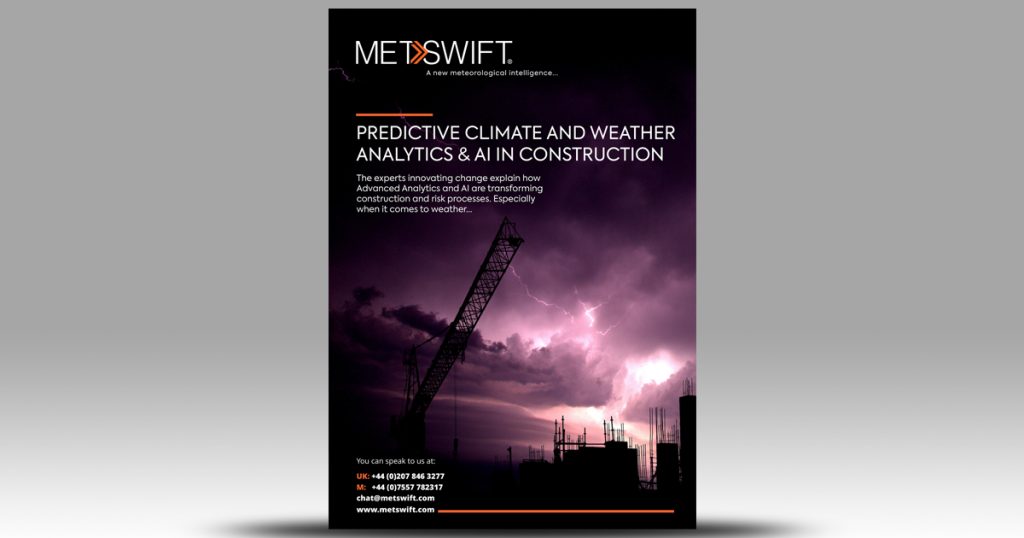 METSWIFT®
A new meteorological intelligence...

PREDICTIVE CLIMATE AND WEATHER ANALYTICS & AI IN CONSTRUCTION

The experts innovating change explain how Advanced Analytics and AI are transforming construction and risk processes. Especially when it comes to weather...

You can speak to us at:

UK: +44 (0)207 846 3277
M: +44 (0)7557 782317
chat@metswift.com
www.metswift.com